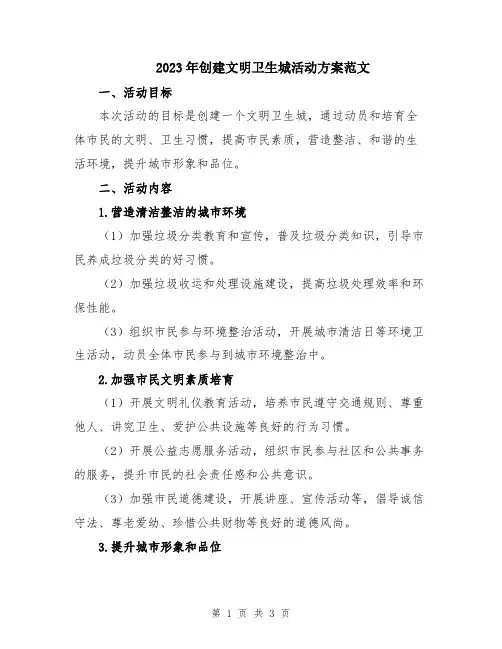 2023年创建文明卫生城活动方案范文

一、活动目标

本次活动的目标是创建一个文明卫生城，通过动员和培育全体市民的文明、卫生习惯，提高市民素质，营造整洁、和谐的生活环境，提升城市形象和品位。

二、活动内容

1.营造清洁整洁的城市环境

（1）加强垃圾分类教育和宣传，普及垃圾分类知识，引导市民养成垃圾分类的好习惯。

（2）加强垃圾收运和处理设施建设，提高垃圾处理效率和环保性能。

（3）组织市民参与环境整治活动，开展城市清洁日等环境卫生活动，动员全体市民参与到城市环境整治中。

2.加强市民文明素质培育

（1）开展文明礼仪教育活动，培养市民遵守交通规则、尊重他人、讲究卫生、爱护公共设施等良好的行为习惯。

（2）开展公益志愿服务活动，组织市民参与社区和公共事务的服务，提升市民的社会责任感和公共意识。

（3）加强市民道德建设，开展讲座、宣传活动等，倡导诚信守法、尊老爱幼、珍惜公共财物等良好的道德风尚。

3.提升城市形象和品位

第 1 页 共 3 页